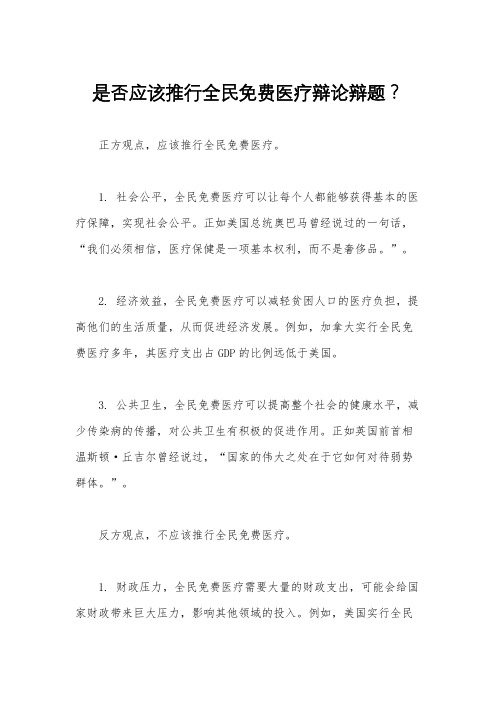 是否应该推行全民免费医疗辩论辩题？

正方观点，应该推行全民免费医疗。

1. 社会公平，全民免费医疗可以让每个人都能够获得基本的医疗保障，实现社会公平。正如美国总统奥巴马曾经说过的一句话，“我们必须相信，医疗保健是一项基本权利，而不是奢侈品。”。

2. 经济效益，全民免费医疗可以减轻贫困人口的医疗负担，提高他们的生活质量，从而促进经济发展。例如，加拿大实行全民免费医疗多年，其医疗支出占GDP的比例远低于美国。

3. 公共卫生，全民免费医疗可以提高整个社会的健康水平，减少传染病的传播，对公共卫生有积极的促进作用。正如英国前首相温斯顿·丘吉尔曾经说过，“国家的伟大之处在于它如何对待弱势群体。”。

反方观点，不应该推行全民免费医疗。

1. 财政压力，全民免费医疗需要大量的财政支出，可能会给国家财政带来巨大压力，影响其他领域的投入。例如，美国实行全民